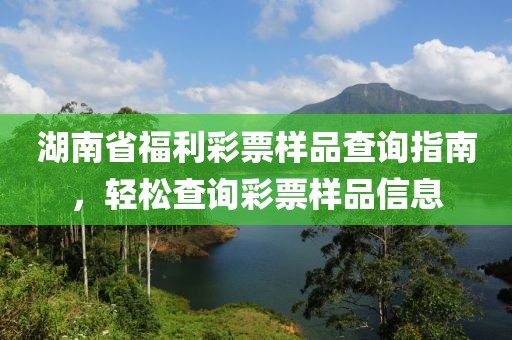 湖南省福利彩票样品查询指南，轻松查询彩票样品信息